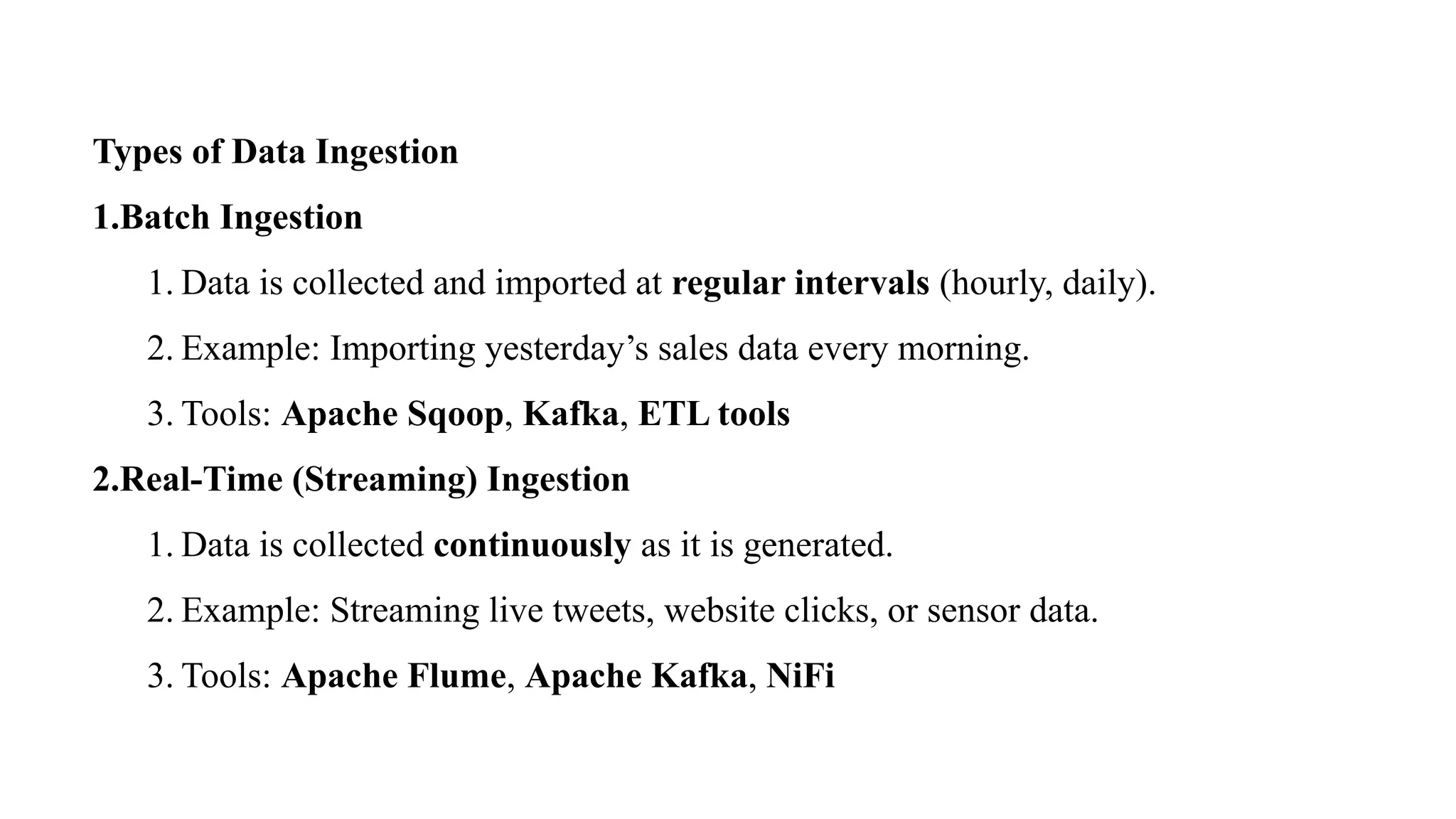 Types of Data Ingestion

1.Batch Ingestion

1. Data is collected and imported at regular intervals (hourly, daily).

2. Example: Importing yesterday’s sales data every morning.

3. Tools: Apache Sqoop, Kafka, ETL tools

2.Real-Time (Streaming) Ingestion

1. Data is collected continuously as it is generated.

2. Example: Streaming live tweets, website clicks, or sensor data.

3. Tools: Apache Flume, Apache Kafka, NiFi